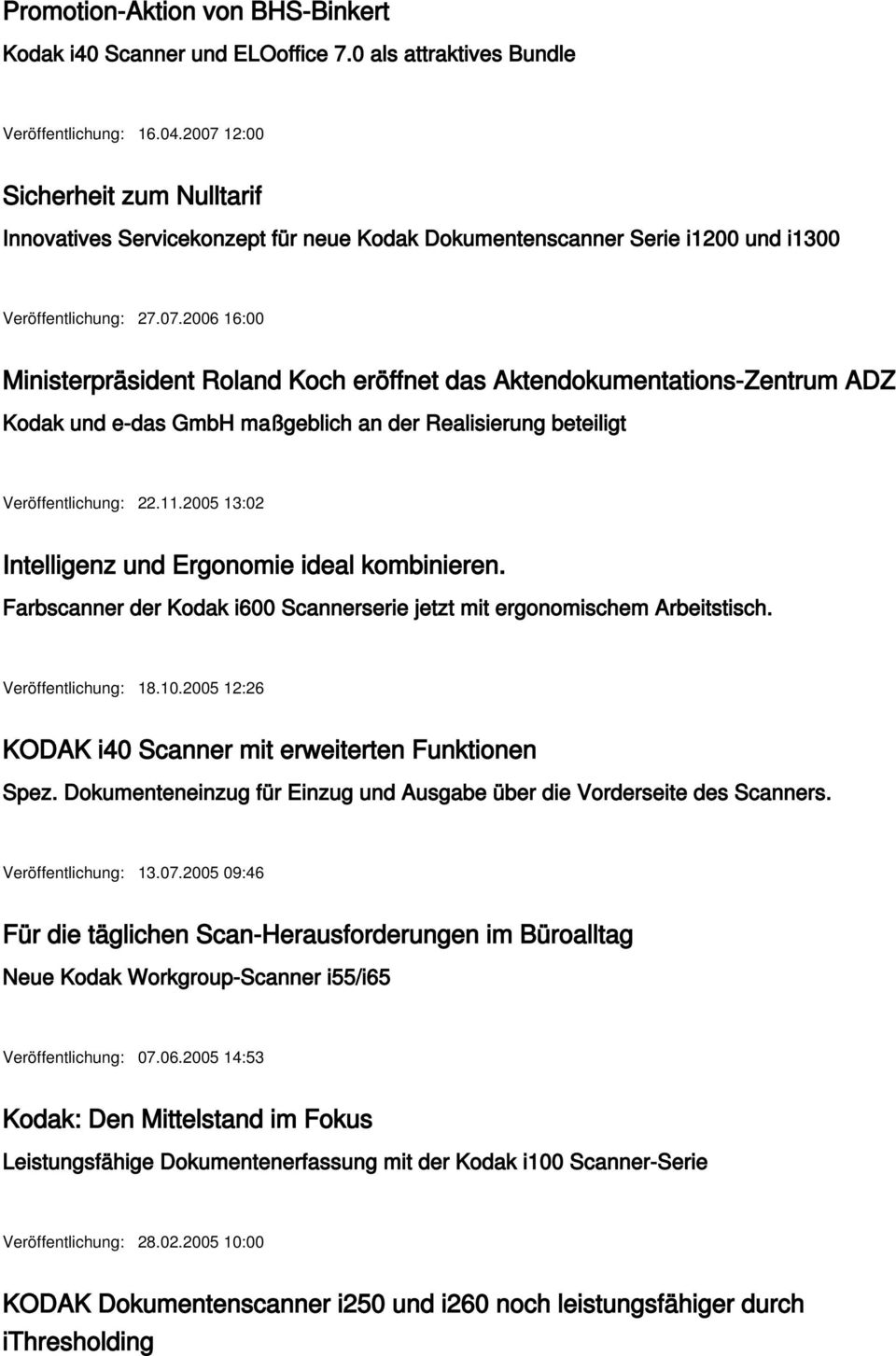 Promotion-Aktion von BHS-Binkert

Kodak i40 Scanner und ELOoffice 7.0 als attraktives Bundle

Veröffentlichung: 16.04.2007 12:00

Sicherheit zum Nulltarif

Innovatives Servicekonzept für neue Kodak Dokumentenscanner Serie i1200 und i1300

Veröffentlichung: 27.07.2006 16:00

Ministerpräsident Roland Koch eröffnet das Aktendokumentations-Zentrum ADZ

Kodak und e-das GmbH maßgeblich an der Realisierung beteiligt

Veröffentlichung: 22.11.2005 13:02

Intelligenz und Ergonomie ideal kombinieren.

Farbscanner der Kodak i600 Scannerserie jetzt mit ergonomischem Arbeitstisch.

Veröffentlichung: 18.10.2005 12:26

KODAK i40 Scanner mit erweiterten Funktionen

Spez. Dokumenteneinzug für Einzug und Ausgabe über die Vorderseite des Scanners.

Veröffentlichung: 13.07.2005 09:46

Für die täglichen Scan-Herausforderungen im Büroalltag

Neue Kodak Workgroup-Scanner i55/i65

Veröffentlichung: 07.06.2005 14:53

Kodak: Den Mittelstand im Fokus

Leistungsfähige Dokumentenerfassung mit der Kodak i100 Scanner-Serie

Veröffentlichung: 28.02.2005 10:00

KODAK Dokumentenscanner i250 und i260 noch leistungsfähiger durch iThresholding